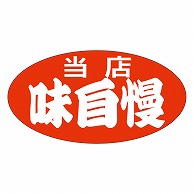 当店
味自慢